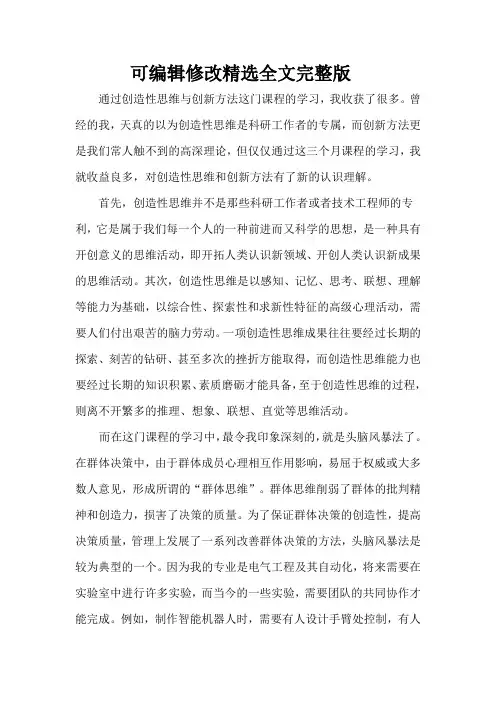 可编辑修改精选全文完整版

通过创造性思维与创新方法这门课程的学习，我收获了很多。曾经的我，天真的以为创造性思维是科研工作者的专属，而创新方法更是我们常人触不到的高深理论，但仅仅通过这三个月课程的学习，我就收益良多，对创造性思维和创新方法有了新的认识理解。

首先，创造性思维并不是那些科研工作者或者技术工程师的专利，它是属于我们每一个人的一种前进而又科学的思想，是一种具有开创意义的思维活动，即开拓人类认识新领域、开创人类认识新成果的思维活动。其次，创造性思维是以感知、记忆、思考、联想、理解等能力为基础，以综合性、探索性和求新性特征的高级心理活动，需要人们付出艰苦的脑力劳动。一项创造性思维成果往往要经过长期的探索、刻苦的钻研、甚至多次的挫折方能取得，而创造性思维能力也要经过长期的知识积累、素质磨砺才能具备，至于创造性思维的过程，则离不开繁多的推理、想象、联想、直觉等思维活动。

而在这门课程的学习中，最令我印象深刻的，就是头脑风暴法了。在群体决策中，由于群体成员心理相互作用影响，易屈于权威或大多数人意见，形成所谓的“群体思维”。群体思维削弱了群体的批判精神和创造力，损害了决策的质量。为了保证群体决策的创造性，提高决策质量，管理上发展了一系列改善群体决策的方法，头脑风暴法是较为典型的一个。因为我的专业是电气工程及其自动化，将来需要在实验室中进行许多实验，而当今的一些实验，需要团队的共同协作才能完成。例如，制作智能机器人时，需要有人设计手臂处控制，有人